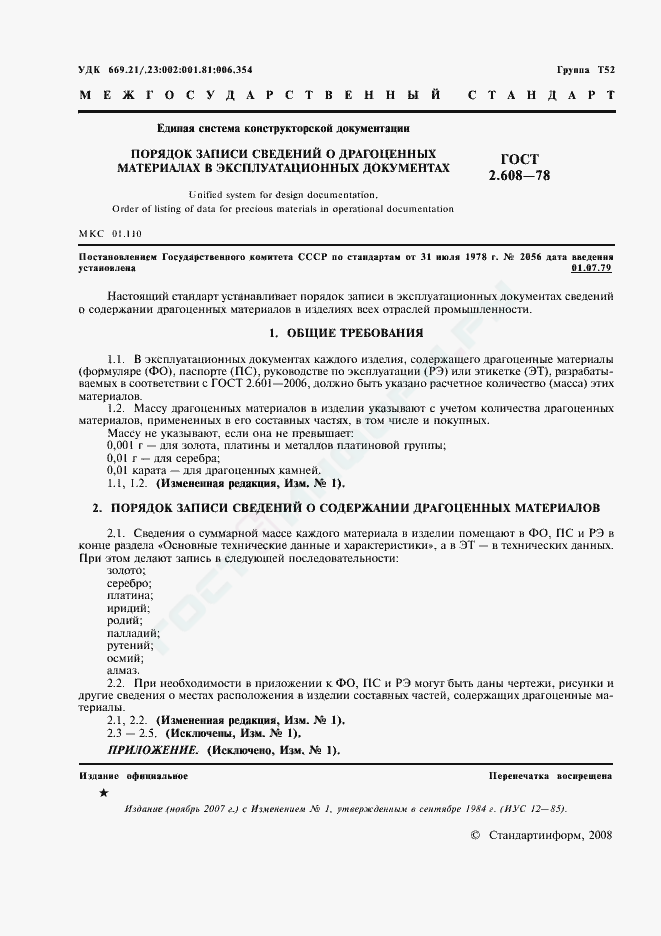 УДК 669.21/.23:002:001.81:006.354

Группа Т52

МЕЖГОСУДАРСТВЕННЫЙ СТАНДАРТ

Единая система конструкторской документации

ПОРЯДОК ЗАПИСИ СВЕДЕНИЙ О ДРАГОЦЕННЫХ МАТЕРИАЛАХ В ЭКСПЛУАТАЦИОННЫХ ДОКУМЕНТАХ

ГОСТ 2.608—78

Unified system for design documentation. Order of listing of data for precious materials in operational documentation

МКС 01.110

Постановлением Государственного комитета СССР по стандартам от 31 июля 1978 г. № 2056 дата введения установлена 01.07.79

Настоящий стандарт устанавливает порядок записи в эксплуатационных документах сведений о содержании драгоценных материалов в изделиях всех отраслей промышленности.

1. ОБЩИЕ ТРЕБОВАНИЯ

1.1. В эксплуатационных документах каждого изделия, содержащего драгоценные материалы (формуляре (ФО), паспорте (ПС), руководстве по эксплуатации (РЭ) или этикетке (ЭТ), разрабатываемых в соответствии с ГОСТ 2.601—2006, должно быть указано расчетное количество (масса) этих материалов.

1.2. Массу драгоценных материалов в изделии указывают с учетом количества драгоценных материалов, примененных в его составных частях, в том числе и покупных.

Массу не указывают, если она не превышает:

0,001 г — для золота, платины и металлов платиновой группы;

0,01 г — для серебра;

0,01 карата — для драгоценных камней.

1.1, 1.2. (Измененная редакция, Изм. № 1).

2. ПОРЯДОК ЗАПИСИ СВЕДЕНИЙ О СОДЕРЖАНИИ ДРАГОЦЕННЫХ МАТЕРИАЛОВ

2.1. Сведения о суммарной массе каждого материала в изделии помещают в ФО, ПС и РЭ в конце раздела «Основные технические данные и характеристики», а в ЭТ — в технических данных. При этом делают запись в следующей последовательности:

золото;
серебро;
платина;
иридий;
родий;
палладий;
рутений;
осмий;
алмаз.

2.2. При необходимости в приложении к ФО, ПС и РЭ могут быть даны чертежи, рисунки и другие сведения о местах расположения в изделии составных частей, содержащих драгоценные материалы.

2.1, 2.2. (Измененная редакция, Изм. № 1).

2.3 — 2.5. (Исключены, Изм. № 1).

ПРИЛОЖЕНИЕ. (Исключено, Изм. № 1).

Издание официальное

Перепечатка воспрещена

★

Издание (ноябрь 2007 г.) с Изменением № 1, утвержденным в сентябре 1984 г. (ИУС 12—85).

© Стандартинформ, 2008